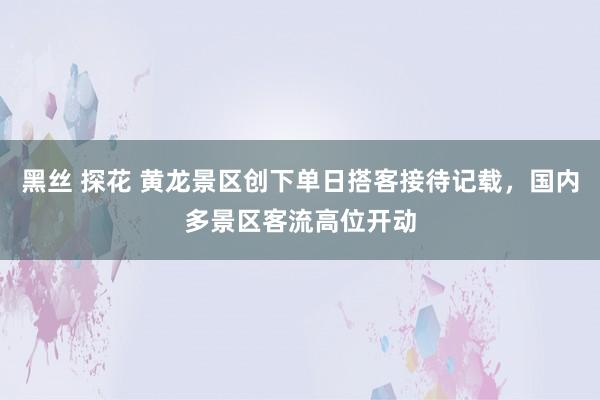 黑丝 探花 黄龙景区创下单日搭客接待记载，国内多景区客流高位开动